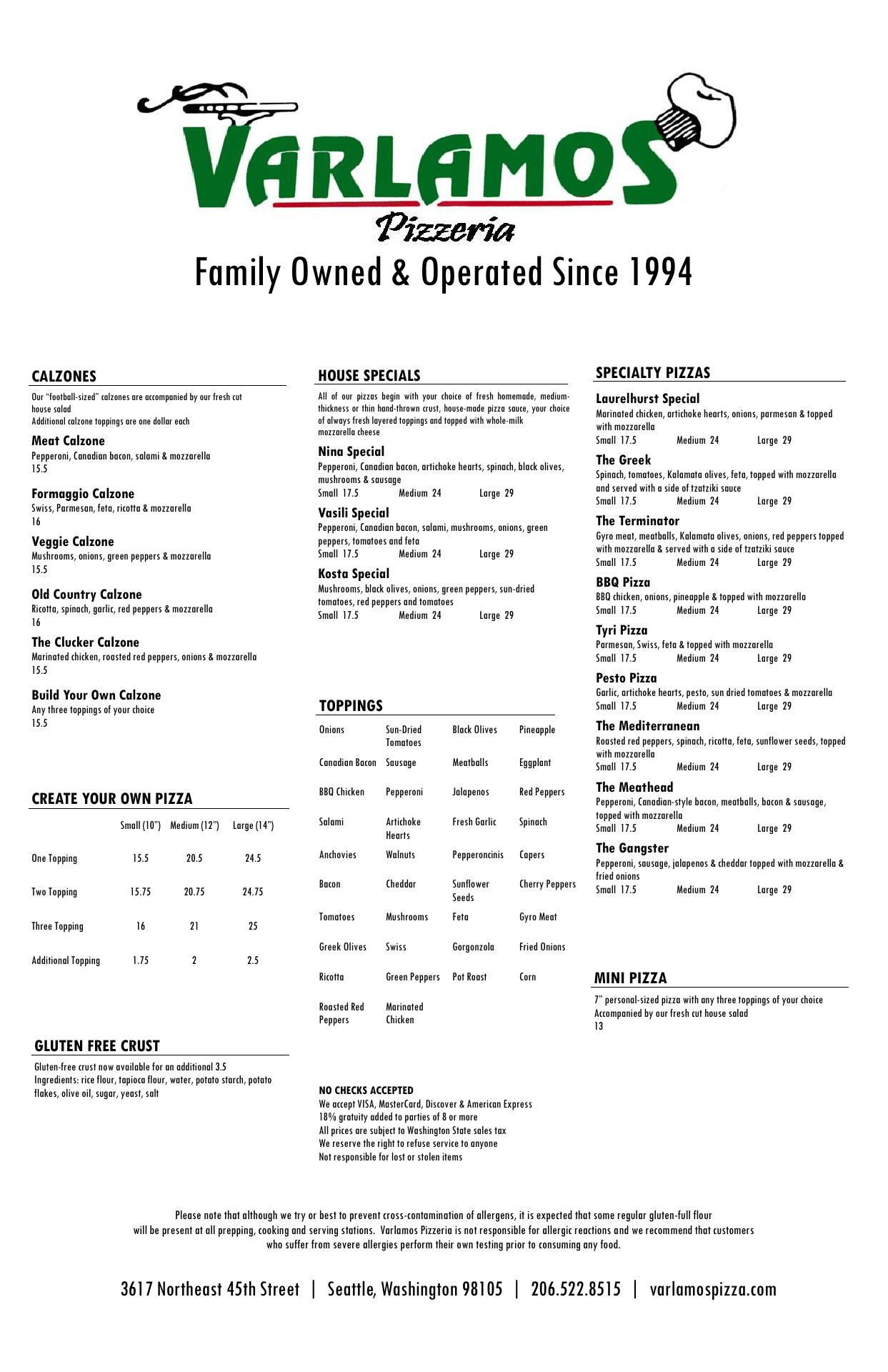 VARLAMOS
Pizzeria
Family Owned & Operated Since 1994

CALZONES
Our "football-sized" calzones are accompanied by our fresh cut house salad
Additional calzone toppings are one dollar each

Meat Calzone
Pepperoni, Canadian bacon, salami & mozzarella
15.5

Formaggio Calzone
Swiss, Parmesan, feta, ricotta & mozzarella
16

Veggie Calzone
Mushrooms, onions, green peppers & mozzarella
15.5

Old Country Calzone
Ricotta, spinach, garlic, red peppers & mozzarella
16

The Clucker Calzone
Marinated chicken, roasted red peppers, onions & mozzarella
15.5

Build Your Own Calzone
Any three toppings of your choice
15.5

CREATE YOUR OWN PIZZA

| | Small (10") | Medium (12") | Large (14") |
|---|---|---|---|
| One Topping | 15.5 | 20.5 | 24.5 |
| Two Topping | 15.75 | 20.75 | 24.75 |
| Three Topping | 16 | 21 | 25 |
| Additional Topping | 1.75 | 2 | 2.5 |

GLUTEN FREE CRUST
Gluten-free crust now available for an additional 3.5
Ingredients: rice flour, tapioca flour, water, potato starch, potato flakes, olive oil, sugar, yeast, salt

HOUSE SPECIALS
All of our pizzas begin with your choice of fresh homemade, medium-thickness or thin hand-thrown crust, house-made pizza sauce, your choice of always fresh layered toppings and topped with whole-milk mozzarella cheese

Nina Special
Pepperoni, Canadian bacon, artichoke hearts, spinach, black olives, mushrooms & sausage
Small 17.5 Medium 24 Large 29

Vasili Special
Pepperoni, Canadian bacon, salami, mushrooms, onions, green peppers, tomatoes and feta
Small 17.5 Medium 24 Large 29

Kosta Special
Mushrooms, black olives, onions, green peppers, sun-dried tomatoes, red peppers and tomatoes
Small 17.5 Medium 24 Large 29

TOPPINGS

| Onions | Sun-Dried Tomatoes | Black Olives | Pineapple |
|---|---|---|---|
| Canadian Bacon | Sausage | Meatballs | Eggplant |
| BBQ Chicken | Pepperoni | Jalapenos | Red Peppers |
| Salami | Artichoke Hearts | Fresh Garlic | Spinach |
| Anchovies | Walnuts | Pepperoncinis | Capers |
| Bacon | Cheddar | Sunflower Seeds | Cherry Peppers |
| Tomatoes | Mushrooms | Feta | Gyro Meat |
| Greek Olives | Swiss | Gorgonzola | Fried Onions |
| Ricotta | Green Peppers | Pot Roast | Corn |
| Roasted Red Peppers | Marinated Chicken | | |

NO CHECKS ACCEPTED
We accept VISA, MasterCard, Discover & American Express
18% gratuity added to parties of 8 or more
All prices are subject to Washington State sales tax
We reserve the right to refuse service to anyone
Not responsible for lost or stolen items

SPECIALTY PIZZAS

Laurelhurst Special
Marinated chicken, artichoke hearts, onions, parmesan & topped with mozzarella
Small 17.5 Medium 24 Large 29

The Greek
Spinach, tomatoes, Kalamata olives, feta, topped with mozzarella and served with a side of tzatziki sauce
Small 17.5 Medium 24 Large 29

The Terminator
Gyro meat, meatballs, Kalamata olives, onions, red peppers topped with mozzarella & served with a side of tzatziki sauce
Small 17.5 Medium 24 Large 29

BBQ Pizza
BBQ chicken, onions, pineapple & topped with mozzarella
Small 17.5 Medium 24 Large 29

Tyri Pizza
Parmesan, Swiss, feta & topped with mozzarella
Small 17.5 Medium 24 Large 29

Pesto Pizza
Garlic, artichoke hearts, pesto, sun dried tomatoes & mozzarella
Small 17.5 Medium 24 Large 29

The Mediterranean
Roasted red peppers, spinach, ricotta, feta, sunflower seeds, topped with mozzarella
Small 17.5 Medium 24 Large 29

The Meathead
Pepperoni, Canadian-style bacon, meatballs, bacon & sausage, topped with mozzarella
Small 17.5 Medium 24 Large 29

The Gangster
Pepperoni, sausage, jalapenos & cheddar topped with mozzarella & fried onions
Small 17.5 Medium 24 Large 29

MINI PIZZA
7" personal-sized pizza with any three toppings of your choice
Accompanied by our fresh cut house salad
13

Please note that although we try or best to prevent cross-contamination of allergens, it is expected that some regular gluten-full flour will be present at all prepping, cooking and serving stations. Varlamos Pizzeria is not responsible for allergic reactions and we recommend that customers who suffer from severe allergies perform their own testing prior to consuming any food.

3617 Northeast 45th Street | Seattle, Washington 98105 | 206.522.8515 | varlamospizza.com